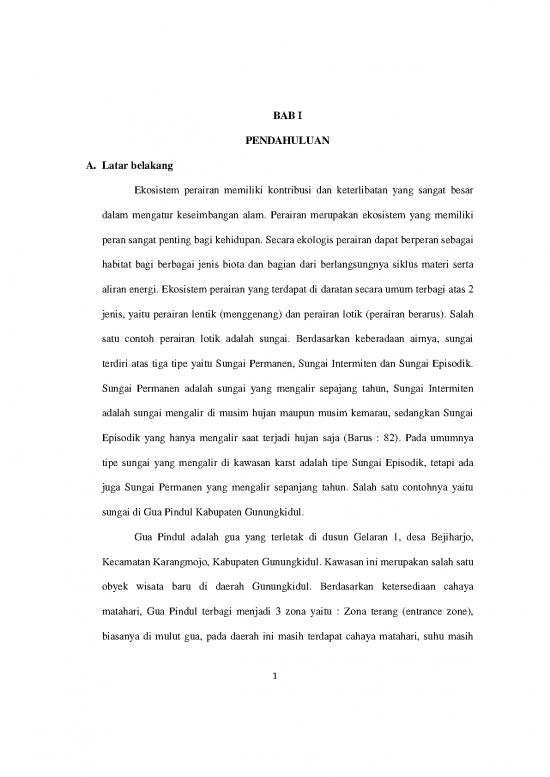 BAB I

PENDAHULUAN

A. Latar belakang

Ekosistem perairan memiliki kontribusi dan keterlibatan yang sangat besar dalam mengatur keseimbangan alam. Perairan merupakan ekosistem yang memiliki peran sangat penting bagi kehidupan. Secara ekologis perairan dapat berperan sebagai habitat bagi berbagai jenis biota dan bagian dari berlangsungnya siklus materi serta aliran energi. Ekosistem perairan yang terdapat di daratan secara umum terbagi atas 2 jenis, yaitu perairan lentik (menggenang) dan perairan lotik (perairan berarus). Salah satu contoh perairan lotik adalah sungai. Berdasarkan keberadaan airnya, sungai terdiri atas tiga tipe yaitu Sungai Permanen, Sungai Intermiten dan Sungai Episodik. Sungai Permanen adalah sungai yang mengalir sepajang tahun, Sungai Intermiten adalah sungai mengalir di musim hujan maupun musim kemarau, sedangkan Sungai Episodik yang hanya mengalir saat terjadi hujan saja (Barus : 82). Pada umumnya tipe sungai yang mengalir di kawasan karst adalah tipe Sungai Episodik, tetapi ada juga Sungai Permanen yang mengalir sepanjang tahun. Salah satu contohnya yaitu sungai di Gua Pindul Kabupaten Gunungkidul.

Gua Pindul adalah gua yang terletak di dusun Gelaran 1, desa Bejiharjo, Kecamatan Karangmojo, Kabupaten Gunungkidul. Kawasan ini merupakan salah satu obyek wisata baru di daerah Gunungkidul. Berdasarkan ketersediaan cahaya matahari, Gua Pindul terbagi menjadi 3 zona yaitu : Zona terang (entrance zone), biasanya di mulut gua, pada daerah ini masih terdapat cahaya matahari, suhu masih

1